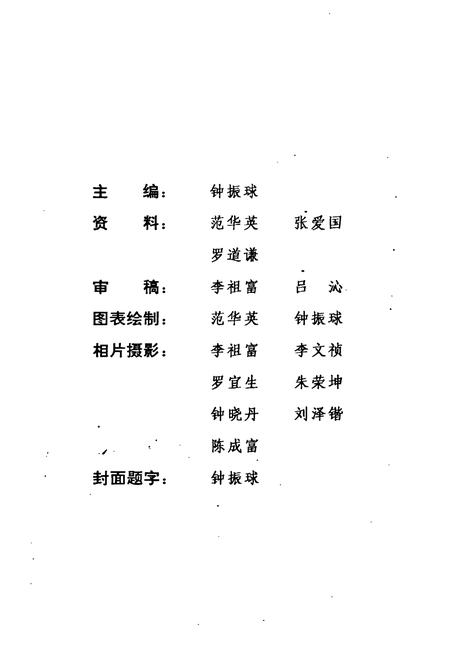 主　　编：　钟振球

资　　料：　范华英　张爱国

罗道谦

审　　稿：　李祖富　吕　沁

图表绘制：　范华英　钟振球

相片摄影：　李祖富　李文祯

罗宜生　朱荣坤

钟晓丹　刘泽锴

陈成富

封面题字：　钟振球